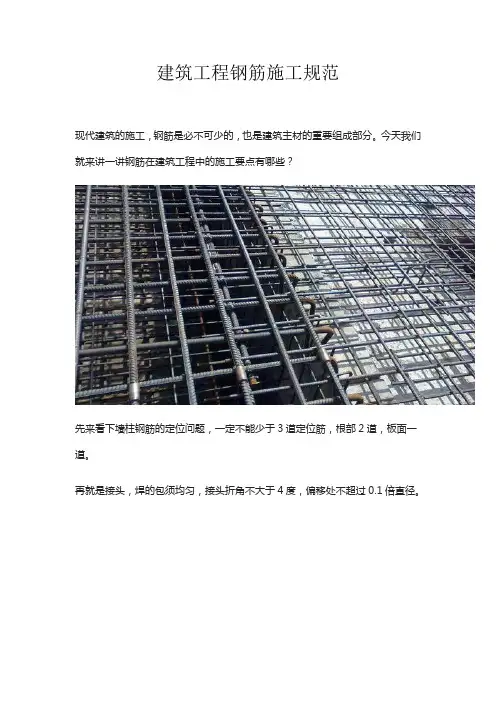 建筑工程钢筋施工规范

现代建筑的施工，钢筋是必不可少的，也是建筑主材的重要组成部分。今天我们就来讲一讲钢筋在建筑工程中的施工要点有哪些？

先来看下墙柱钢筋的定位问题，一定不能少于3道定位筋，根部2道，板面一道。

再就是接头，焊的包须均匀，接头折角不大于4度，偏移处不超过0.1倍直径。